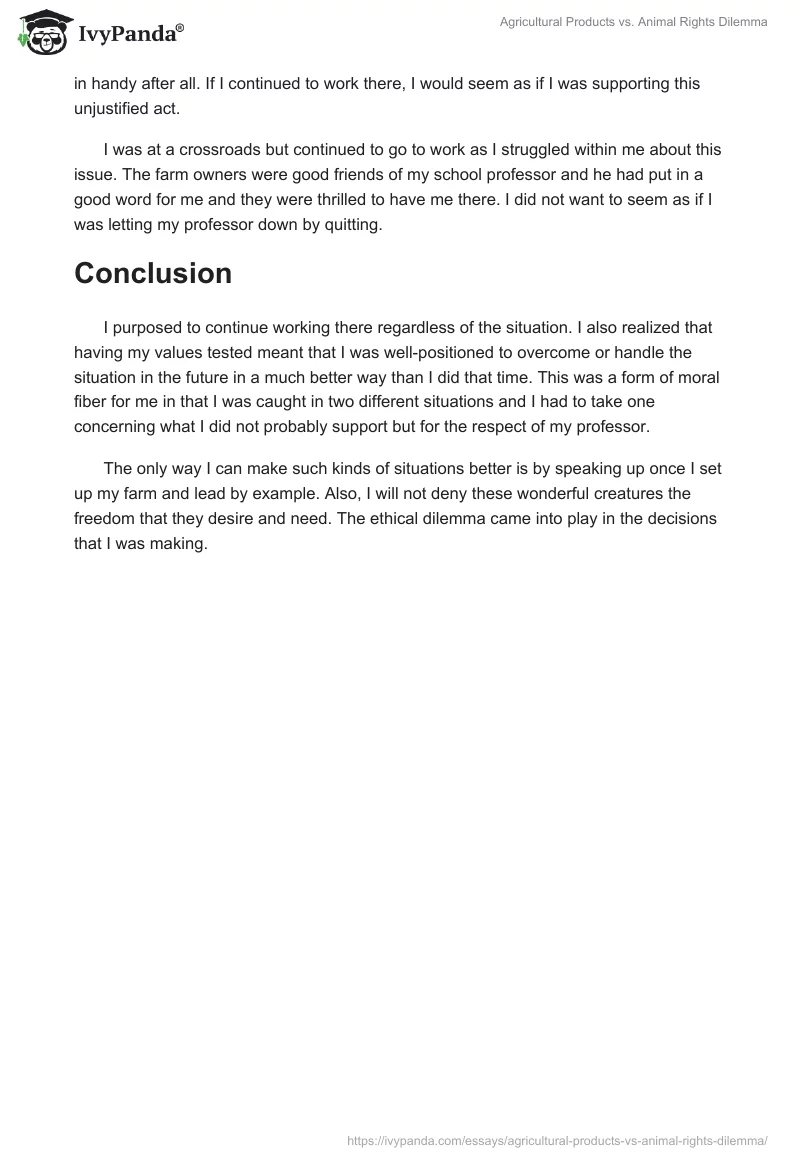 IvyPanda®

Agricultural Products vs. Animal Rights Dilemma

in handy after all. If I continued to work there, I would seem as if I was supporting this unjustified act.

I was at a crossroads but continued to go to work as I struggled within me about this issue. The farm owners were good friends of my school professor and he had put in a good word for me and they were thrilled to have me there. I did not want to seem as if I was letting my professor down by quitting.

Conclusion

I purposed to continue working there regardless of the situation. I also realized that having my values tested meant that I was well-positioned to overcome or handle the situation in the future in a much better way than I did that time. This was a form of moral fiber for me in that I was caught in two different situations and I had to take one concerning what I did not probably support but for the respect of my professor.

The only way I can make such kinds of situations better is by speaking up once I set up my farm and lead by example. Also, I will not deny these wonderful creatures the freedom that they desire and need. The ethical dilemma came into play in the decisions that I was making.

https://ivypanda.com/essays/agricultural-products-vs-animal-rights-dilemma/